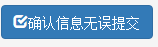 确认信息无误提交